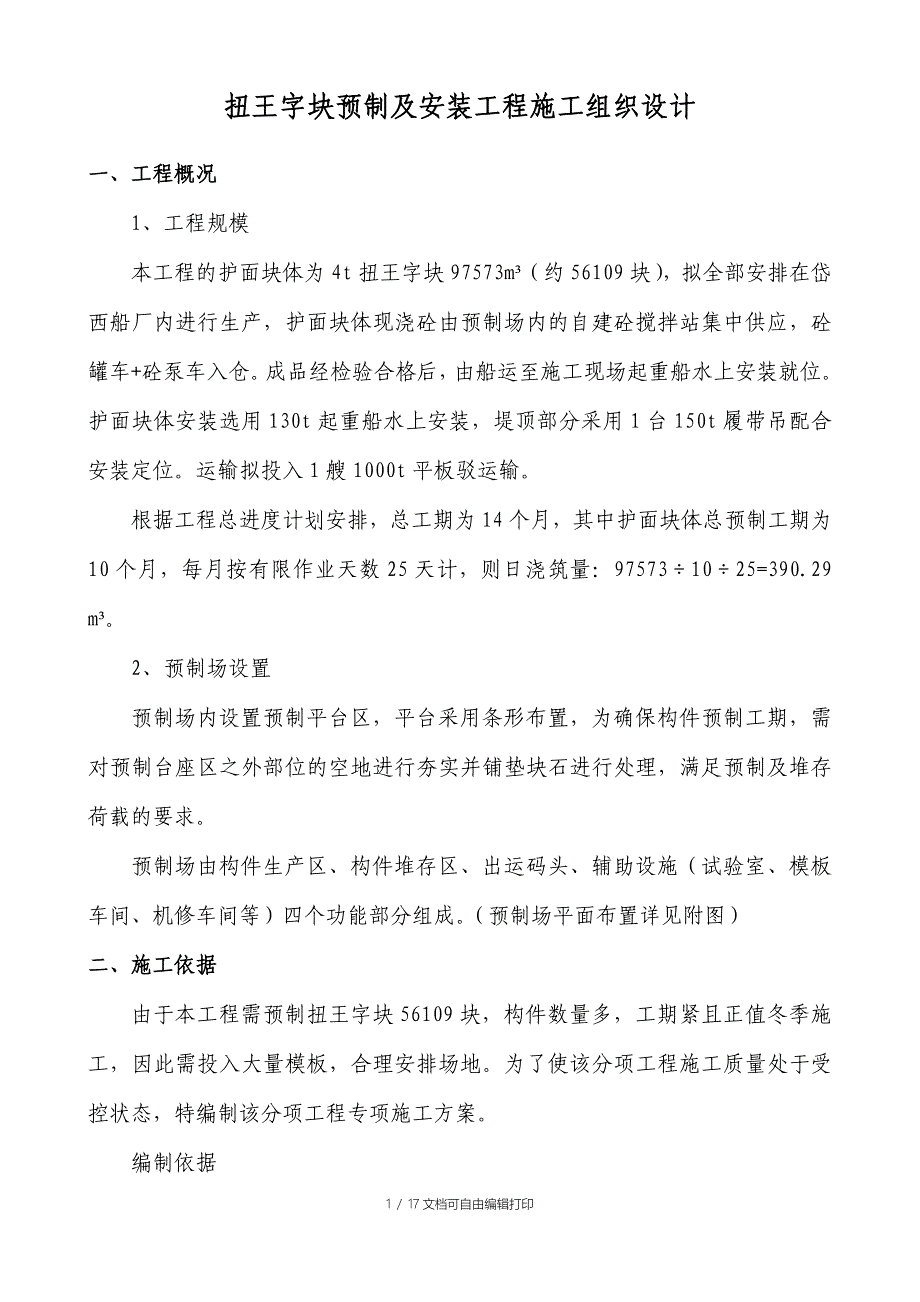 扭王字块预制及安装工程施工组织设计

一、工程概况

1、工程规模

本工程的护面块体为 4t 扭王字块 97573m³（约 56109 块），拟全部安排在岱西船厂内进行生产，护面块体现浇砼由预制场内的自建砼搅拌站集中供应，砼罐车+砼泵车入仓。成品经检验合格后，由船运至施工现场起重船水上安装就位。护面块体安装选用 130t 起重船水上安装，堤顶部分采用 1 台 150t 履带吊配合安装定位。运输拟投入 1 艘 1000t 平板驳运输。

根据工程总进度计划安排，总工期为 14 个月，其中护面块体总预制工期为 10 个月，每月按有限作业天数 25 天计，则日浇筑量：97573÷10÷25=390.29 m³。

2、预制场设置

预制场内设置预制平台区，平台采用条形布置，为确保构件预制工期，需对预制台座区之外部位的空地进行夯实并铺垫块石进行处理，满足预制及堆存荷载的要求。

预制场由构件生产区、构件堆存区、出运码头、辅助设施（试验室、模板车间、机修车间等）四个功能部分组成。（预制场平面布置详见附图）

二、施工依据

由于本工程需预制扭王字块 56109 块，构件数量多，工期紧且正值冬季施工，因此需投入大量模板，合理安排场地。为了使该分项工程施工质量处于受控状态，特编制该分项工程专项施工方案。

编制依据

1 / 17 文档可自由编辑打印